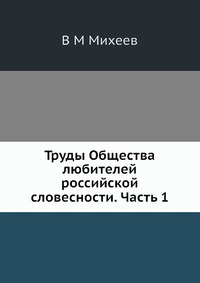 В М Михеев

Труды Общества любителей российской словесности. Часть 1